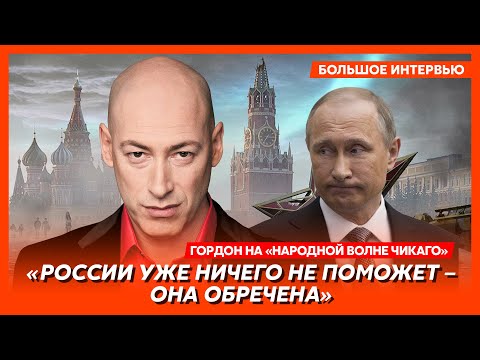 БОЛЬШОЕ ИНТЕРВЬЮ

ГОРДОН НА «НАРОДНОЙ ВОЛНЕ ЧИКАГО»

«РОССИИ УЖЕ НИЧЕГО НЕ ПОМОЖЕТ – ОНА ОБРЕЧЕНА»